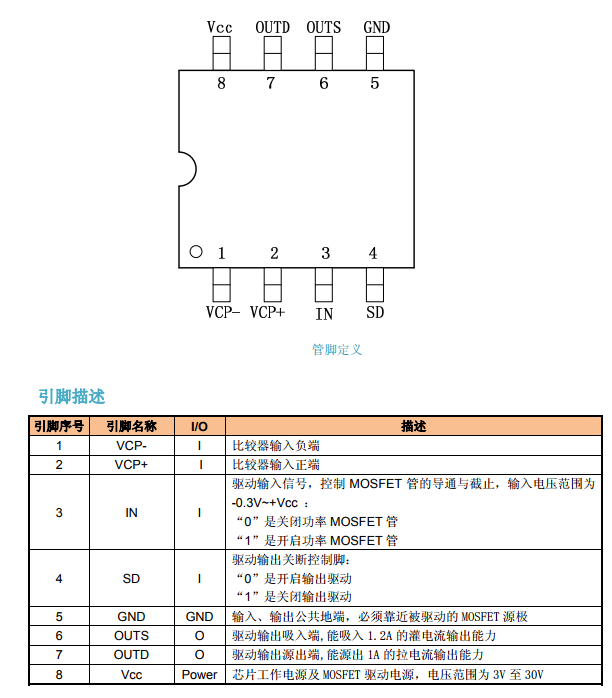 Vcc OUTD OUTS GND

8 7 6 5

1 2 3 4

VCP- VCP+ IN SD

管脚定义

引脚描述

| 引脚序号 | 引脚名称 | I/O | 描述 |
|---|---|---|---|
| 1 | VCP- | I | 比较器输入负端 |
| 2 | VCP+ | I | 比较器输入正端 |
| 3 | IN | I | 驱动输入信号，控制 MOSFET 管的导通与截止，输入电压范围为 -0.3V~+Vcc ： “0”是关闭功率 MOSFET 管 “1”是开启功率 MOSFET 管 |
| 4 | SD | I | 驱动输出关断控制脚： “0”是开启输出驱动 “1”是关闭输出驱动 |
| 5 | GND | GND | 输入、输出公共地端，必须靠近被驱动的 MOSFET 源极 |
| 6 | OUTS | O | 驱动输出吸入端，能吸入 1.2A 的灌电流输出能力 |
| 7 | OUTD | O | 驱动输出源出端，能源出 1A 的拉电流输出能力 |
| 8 | Vcc | Power | 芯片工作电源及 MOSFET 驱动电源，电压范围为 3V 至 30V |